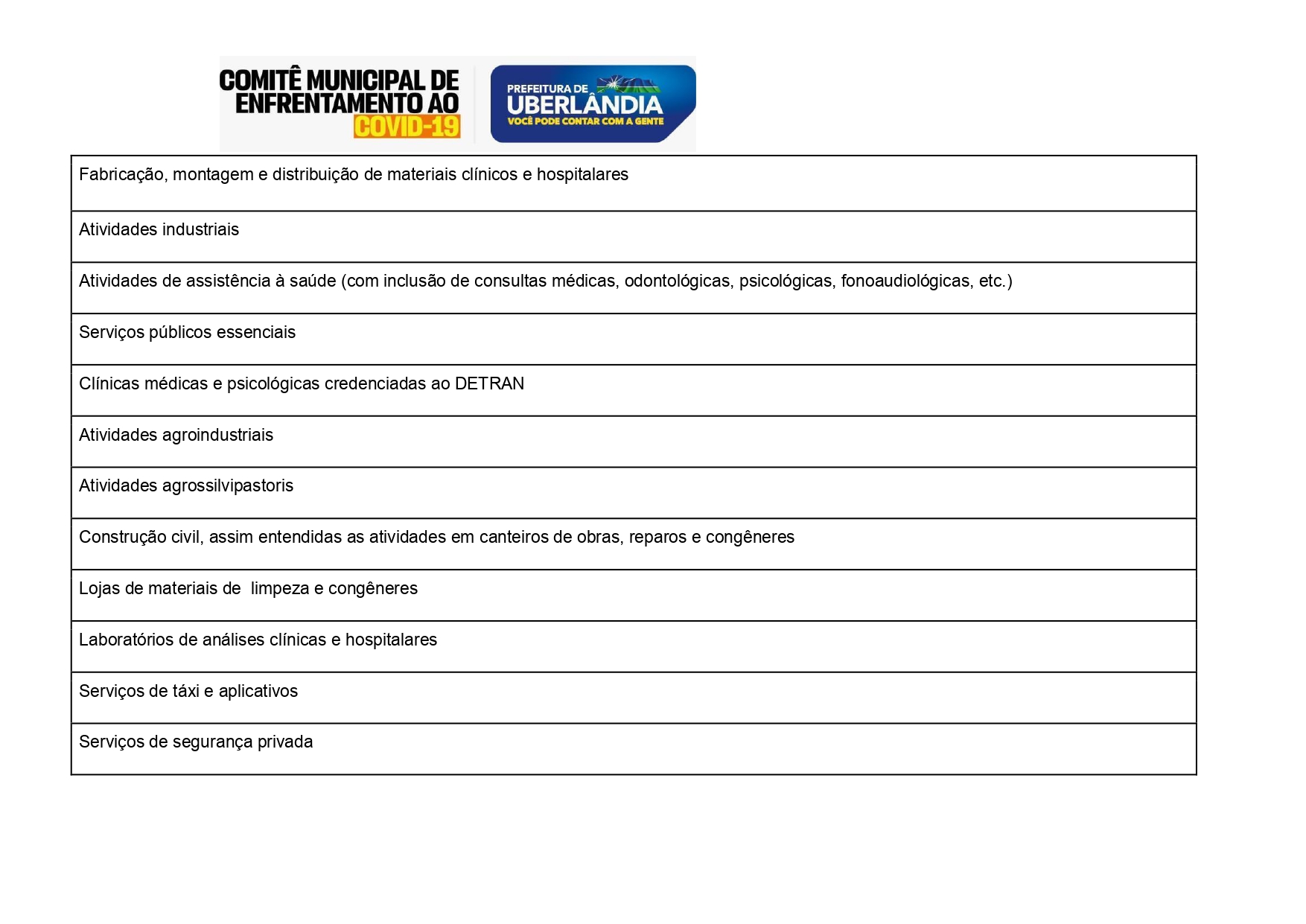 COMITÊ MUNICIPAL DE ENFRENTAMENTO AO COVID-19

PREFEITURA DE UBERLÂNDIA VOCÊ PODE CONTAR COM A GENTE

| Fabricação, montagem e distribuição de materiais clínicos e hospitalares |
|---|
| Atividades industriais |
| Atividades de assistência à saúde (com inclusão de consultas médicas, odontológicas, psicológicas, fonoaudiológicas, etc.) |
| Serviços públicos essenciais |
| Clínicas médicas e psicológicas credenciadas ao DETRAN |
| Atividades agroindustriais |
| Atividades agrossilvipastoris |
| Construção civil, assim entendidas as atividades em canteiros de obras, reparos e congêneres |
| Lojas de materiais de limpeza e congêneres |
| Laboratórios de análises clínicas e hospitalares |
| Serviços de táxi e aplicativos |
| Serviços de segurança privada |